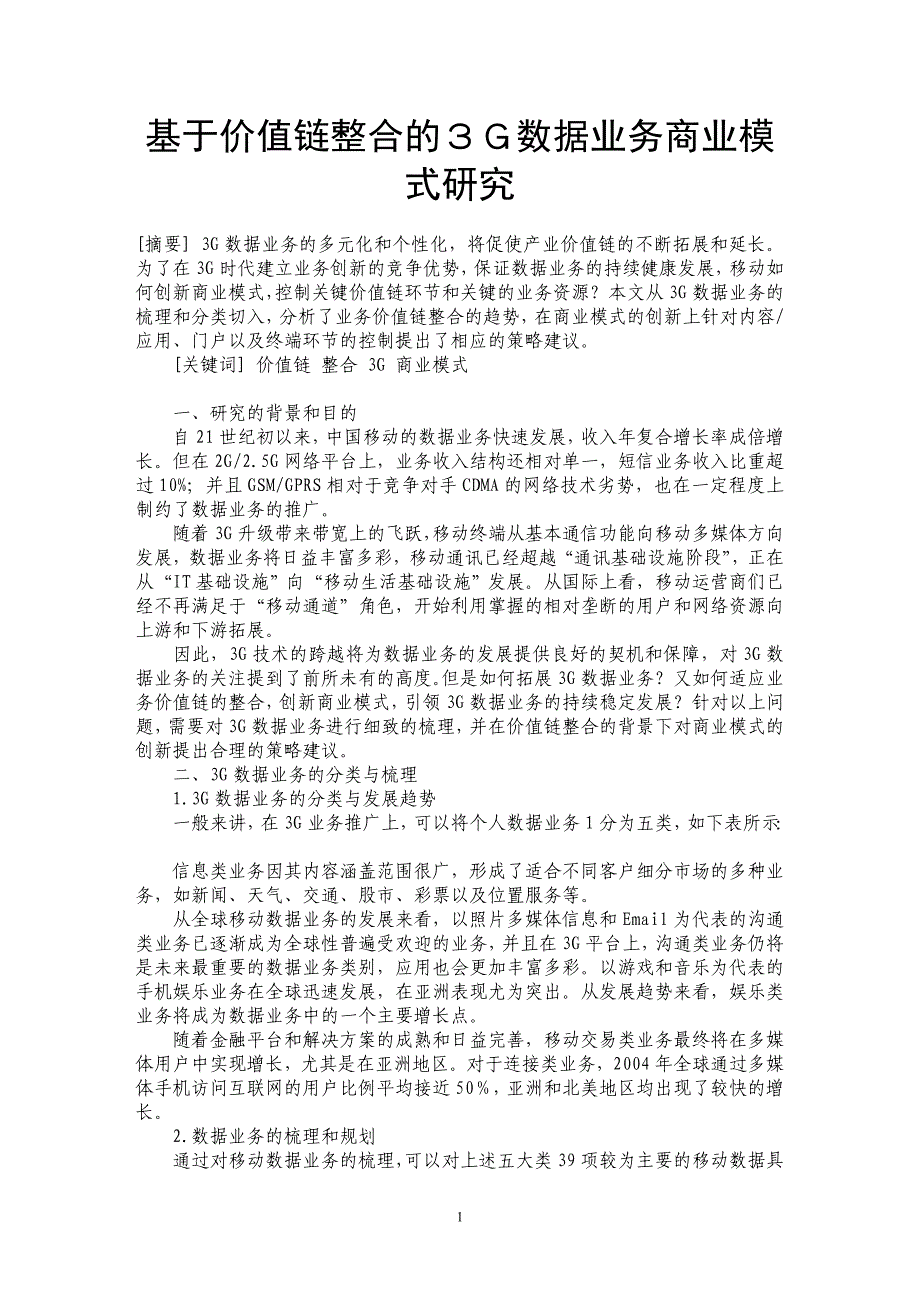 基于价值链整合的３Ｇ数据业务商业模式研究

[摘要] 3G 数据业务的多元化和个性化，将促使产业价值链的不断拓展和延长。为了在 3G 时代建立业务创新的竞争优势，保证数据业务的持续健康发展，移动如何创新商业模式，控制关键价值链环节和关键的业务资源？本文从 3G 数据业务的梳理和分类切入，分析了业务价值链整合的趋势，在商业模式的创新上针对内容/应用、门户以及终端环节的控制提出了相应的策略建议。

[关键词] 价值链 整合 3G 商业模式

一、研究的背景和目的

自 21 世纪初以来，中国移动的数据业务快速发展，收入年复合增长率成倍增长。但在 2G/2.5G 网络平台上，业务收入结构还相对单一，短信业务收入比重超过 10%；并且 GSM/GPRS 相对于竞争对手 CDMA 的网络技术劣势，也在一定程度上制约了数据业务的推广。

随着 3G 升级带来带宽上的飞跃，移动终端从基本通信功能向移动多媒体方向发展，数据业务将日益丰富多彩，移动通讯已经超越“通讯基础设施阶段”，正在从“IT 基础设施”向“移动生活基础设施”发展。从国际上看，移动运营商们已经不再满足于“移动通道”角色，开始利用掌握的相对垄断的用户和网络资源向上游和下游拓展。

因此，3G 技术的跨越将为数据业务的发展提供良好的契机和保障，对 3G 数据业务的关注提到了前所未有的高度。但是如何拓展 3G 数据业务？又如何适应业务价值链的整合，创新商业模式，引领 3G 数据业务的持续稳定发展？针对以上问题，需要对 3G 数据业务进行细致的梳理，并在价值链整合的背景下对商业模式的创新提出合理的策略建议。

二、3G 数据业务的分类与梳理

1.3G 数据业务的分类与发展趋势

一般来讲，在 3G 业务推广上，可以将个人数据业务 1 分为五类，如下表所示

信息类业务因其内容涵盖范围很广，形成了适合不同客户细分市场的多种业务，如新闻、天气、交通、股市、彩票以及位置服务等。

从全球移动数据业务的发展来看，以照片多媒体信息和 Email 为代表的沟通类业务已逐渐成为全球性普遍受欢迎的业务，并且在 3G 平台上，沟通类业务仍将是未来最重要的数据业务类别，应用也会更加丰富多彩。以游戏和音乐为代表的手机娱乐业务在全球迅速发展，在亚洲表现尤为突出。从发展趋势来看，娱乐类业务将成为数据业务中的一个主要增长点。

随着金融平台和解决方案的成熟和日益完善，移动交易类业务最终将在多媒体用户中实现增长，尤其是在亚洲地区。对于连接类业务，2004 年全球通过多媒体手机访问互联网的用户比例平均接近 50%，亚洲和北美地区均出现了较快的增长。

2.数据业务的梳理和规划

通过对移动数据业务的梳理，可以对上述五大类 39 项较为主要的移动数据具

1